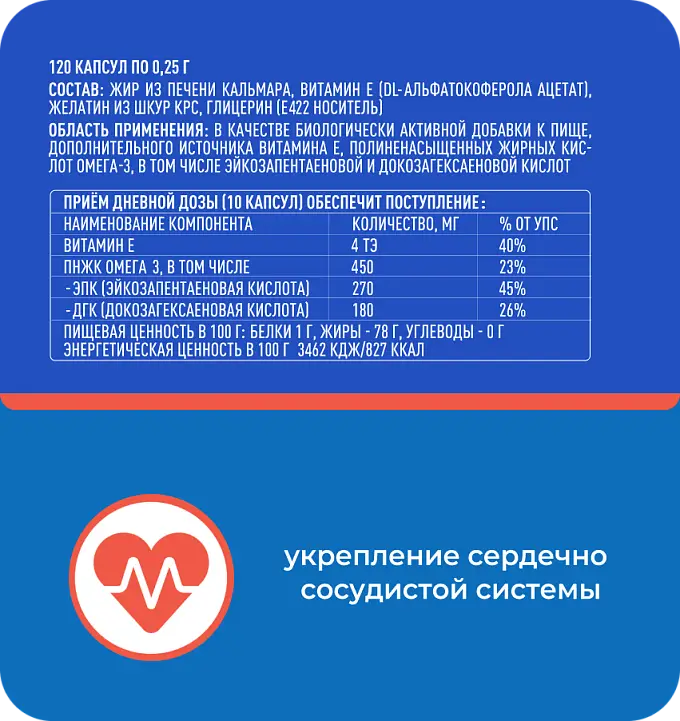 120 КАПСУЛ ПО 0,25 Г

СОСТАВ: ЖИР ИЗ ПЕЧЕНИ КАЛЬМАРА, ВИТАМИН Е (DL-АЛЬФАТОКОФЕРОЛА АЦЕТАТ), ЖЕЛАТИН ИЗ ШКУР КРС, ГЛИЦЕРИН (Е422 НОСИТЕЛЬ)

ОБЛАСТЬ ПРИМЕНЕНИЯ: В КАЧЕСТВЕ БИОЛОГИЧЕСКИ АКТИВНОЙ ДОБАВКИ К ПИЩЕ, ДОПОЛНИТЕЛЬНОГО ИСТОЧНИКА ВИТАМИНА Е, ПОЛИНЕНАСЫЩЕННЫХ ЖИРНЫХ КИСЛОТ ОМЕГА-3, В ТОМ ЧИСЛЕ ЭЙКОЗАПЕНТАЕНОВОЙ И ДОКОЗАГЕКСАЕНОВОЙ КИСЛОТ

| ПРИЁМ ДНЕВНОЙ ДОЗЫ (10 КАПСУЛ) ОБЕСПЕЧИТ ПОСТУПЛЕНИЕ: | | |
|---|---|---|
| НАИМЕНОВАНИЕ КОМПОНЕНТА | КОЛИЧЕСТВО, МГ | % ОТ УПС |
| ВИТАМИН Е | 4 ТЭ | 40% |
| ПНЖК ОМЕГА 3, В ТОМ ЧИСЛЕ | 450 | 23% |
| - ЭПК (ЭЙКОЗАПЕНТАЕНОВАЯ КИСЛОТА) | 270 | 45% |
| - ДГК (ДОКОЗАГЕКСАЕНОВАЯ КИСЛОТА) | 180 | 26% |
| ПИЩЕВАЯ ЦЕННОСТЬ В 100 Г: БЕЛКИ 1 Г, ЖИРЫ - 78 Г, УГЛЕВОДЫ - 0 Г ЭНЕРГЕТИЧЕСКАЯ ЦЕННОСТЬ В 100 Г 3462 КДЖ/827 ККАЛ | | |

укрепление сердечно сосудистой системы